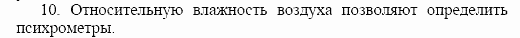 10. Относительную влажность воздуха позволяют определить психрометры.